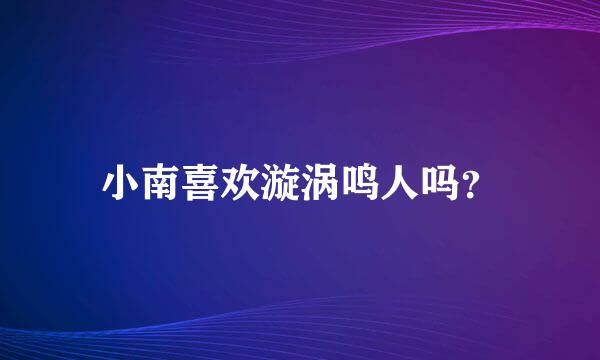 小南喜欢漩涡鸣人吗?